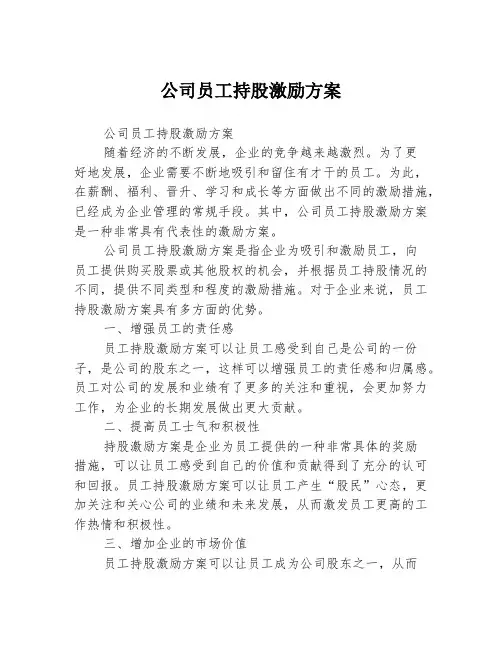 公司员工持股激励方案

公司员工持股激励方案

随着经济的不断发展，企业的竞争越来越激烈。为了更好地发展，企业需要不断地吸引和留住有才干的员工。为此，在薪酬、福利、晋升、学习和成长等方面做出不同的激励措施，已经成为企业管理的常规手段。其中，公司员工持股激励方案是一种非常具有代表性的激励方案。

公司员工持股激励方案是指企业为吸引和激励员工，向员工提供购买股票或其他股权的机会，并根据员工持股情况的不同，提供不同类型和程度的激励措施。对于企业来说，员工持股激励方案具有多方面的优势。

一、增强员工的责任感

员工持股激励方案可以让员工感受到自己是公司的一份子，是公司的股东之一，这样可以增强员工的责任感和归属感。员工对公司的发展和业绩有了更多的关注和重视，会更加努力工作，为企业的长期发展做出更大贡献。

二、提高员工士气和积极性

持股激励方案是企业为员工提供的一种非常具体的奖励措施，可以让员工感受到自己的价值和贡献得到了充分的认可和回报。员工持股激励方案可以让员工产生“股民”心态，更加关注和关心公司的业绩和未来发展，从而激发员工更高的工作热情和积极性。

三、增加企业的市场价值

员工持股激励方案可以让员工成为公司股东之一，从而